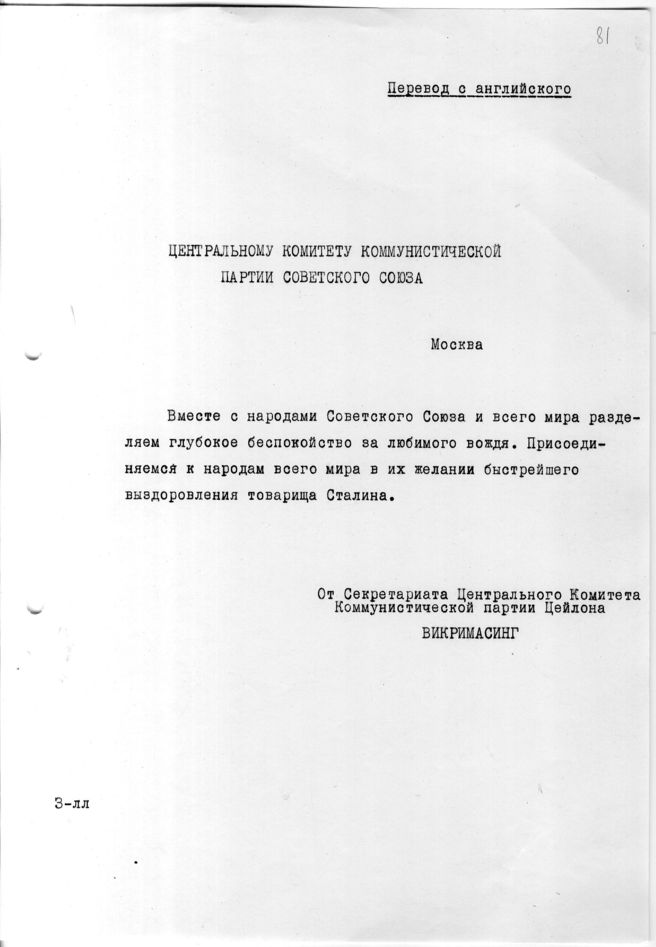 81

Перевод с английского

ЦЕНТРАЛЬНОМУ КОМИТЕТУ КОММУНИСТИЧЕСКОЙ ПАРТИИ СОВЕТСКОГО СОЮЗА

Москва

Вместе с народами Советского Союза и всего мира разделяем глубокое беспокойство за любимого вождя. Присоединяемся к народам всего мира в их желании быстрейшего выздоровления товарища Сталина.

От Секретариата Центрального Комитета
Коммунистической партии Цейлона
ВИКРИМАСИНГ

3-лл